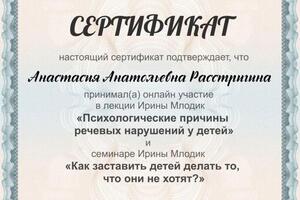 СЕРТИФИКАТ

настоящий сертификат подтверждает, что

Анастасия Анатольевна Расстригина

принимал(а) онлайн участие в лекции Ирины Млодик

«Психологические причины речевых нарушений у детей»

и

семинаре Ирины Млодик

«Как заставить детей делать то, что они не хотят?»